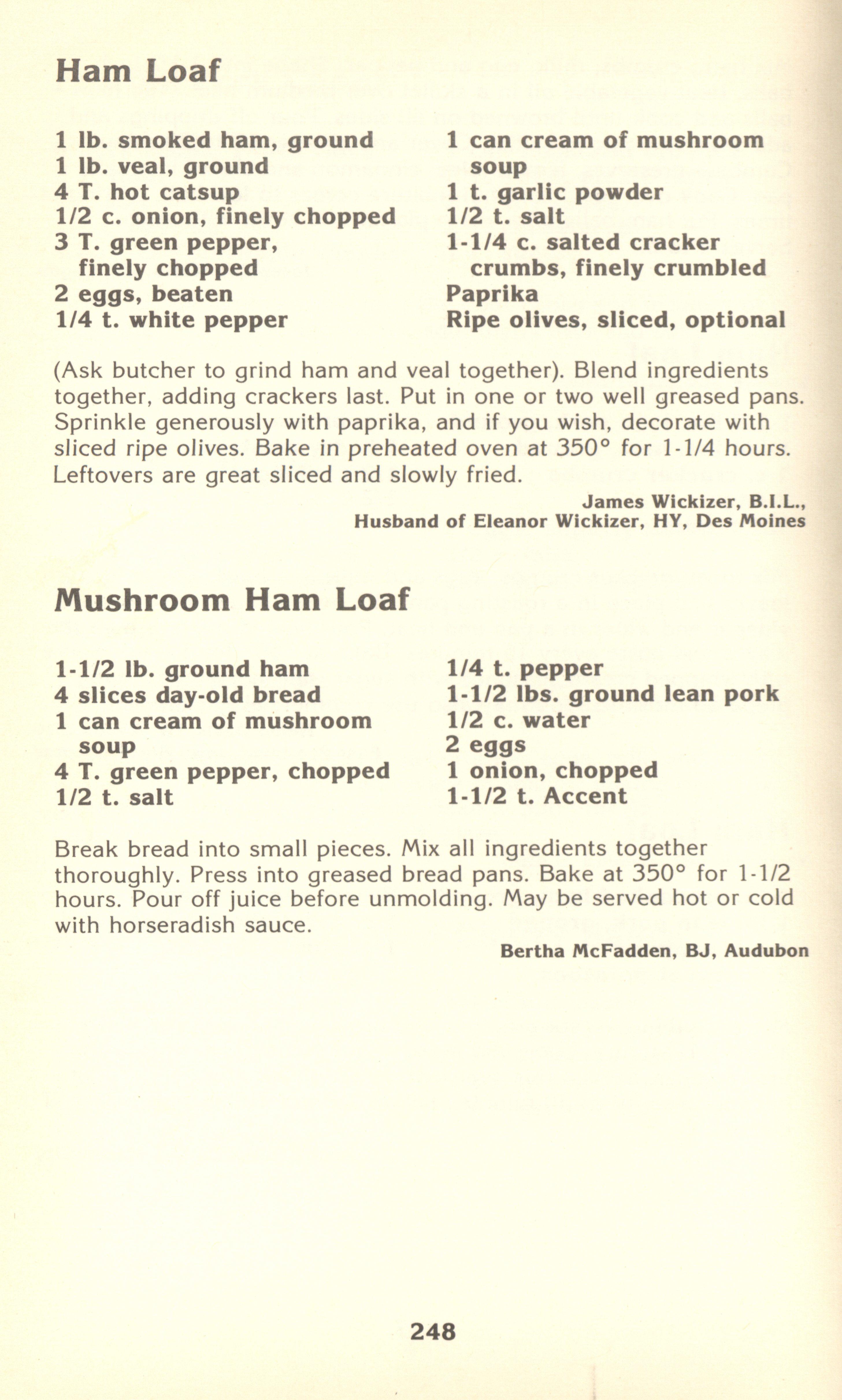 Ham Loaf

1 lb. smoked ham, ground
1 lb. veal, ground
4 T. hot catsup
1/2 c. onion, finely chopped
3 T. green pepper, finely chopped
2 eggs, beaten
1/4 t. white pepper

1 can cream of mushroom soup
1 t. garlic powder
1/2 t. salt
1-1/4 c. salted cracker crumbs, finely crumbled
Paprika
Ripe olives, sliced, optional

(Ask butcher to grind ham and veal together). Blend ingredients together, adding crackers last. Put in one or two well greased pans. Sprinkle generously with paprika, and if you wish, decorate with sliced ripe olives. Bake in preheated oven at 350° for 1-1/4 hours. Leftovers are great sliced and slowly fried.

James Wickizer, B.I.L.,
Husband of Eleanor Wickizer, HY, Des Moines

Mushroom Ham Loaf

1-1/2 lb. ground ham
4 slices day-old bread
1 can cream of mushroom soup
4 T. green pepper, chopped
1/2 t. salt

1/4 t. pepper
1-1/2 lbs. ground lean pork
1/2 c. water
2 eggs
1 onion, chopped
1-1/2 t. Accent

Break bread into small pieces. Mix all ingredients together thoroughly. Press into greased bread pans. Bake at 350° for 1-1/2 hours. Pour off juice before unmolding. May be served hot or cold with horseradish sauce.

Bertha McFadden, BJ, Audubon

248